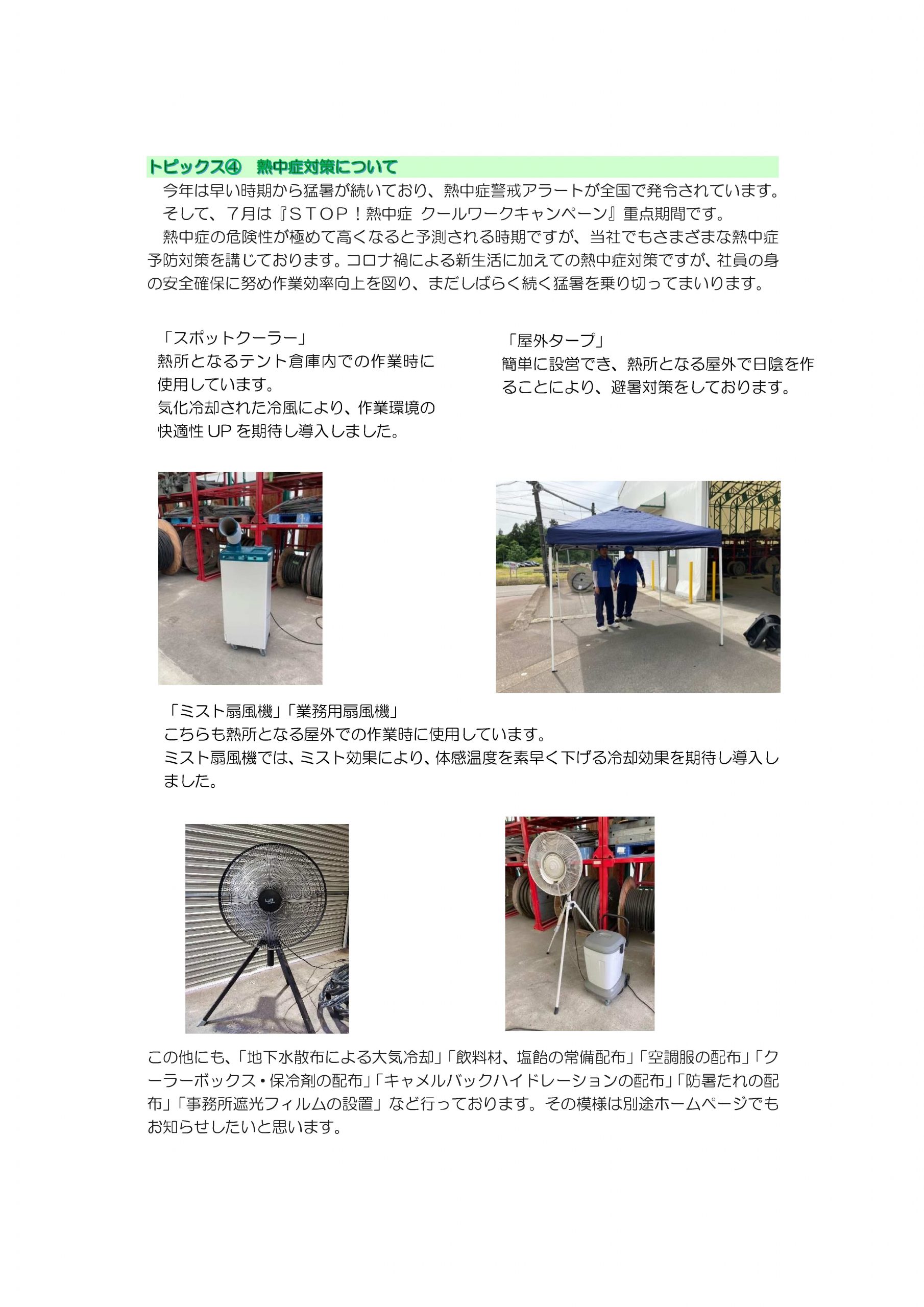 トピックス④　熱中症対策について

今年は早い時期から猛暑が続いており、熱中症警戒アラートが全国で発令されています。

そして、7月は『ＳＴＯＰ！熱中症 クールワークキャンペーン』重点期間です。

熱中症の危険性が極めて高くなると予測される時期ですが、当社でもさまざまな熱中症予防対策を講じております。コロナ禍による新生活に加えての熱中症対策ですが、社員の身の安全確保に努め作業効率向上を図り、まだしばらく続く猛暑を乗り切ってまいります。

「スポットクーラー」
熱所となるテント倉庫内での作業時に使用しています。
気化冷却された冷風により、作業環境の快適性 UP を期待し導入しました。

「屋外タープ」
簡単に設営でき、熱所となる屋外で日陰を作ることにより、避暑対策をしております。

「ミスト扇風機」「業務用扇風機」
こちらも熱所となる屋外での作業時に使用しています。
ミスト扇風機では、ミスト効果により、体感温度を素早く下げる冷却効果を期待し導入しました。

この他にも、「地下水散布による大気冷却」「飲料材、塩飴の常備配布」「空調服の配布」「クーラーボックス・保冷剤の配布」「キャメルバックハイドレーションの配布」「防暑たれの配布」「事務所遮光フィルムの設置」など行っております。その模様は別途ホームページでもお知らせしたいと思います。